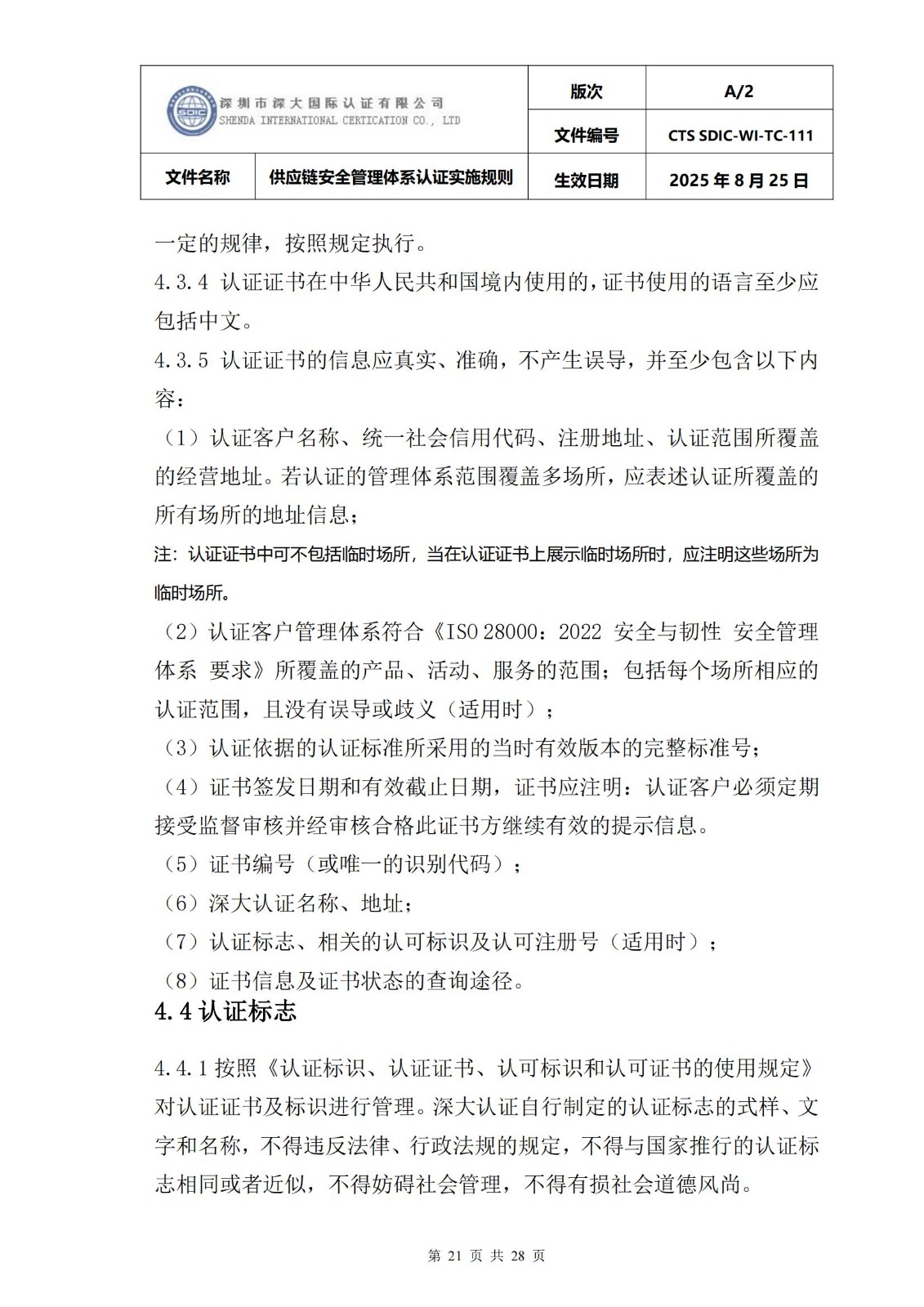 | SDIC 深圳市深大国际认证有限公司 SHENDA INTERNATIONAL CERTICATION CO., LTD | | 版次 | A/2 |
|---|---|---|---|
| | | 文件编号 | CTS SDIC-WI-TC-111 |
| 文件名称 | 供应链安全管理体系认证实施规则 | 生效日期 | 2025 年 8 月 25 日 |

一定的规律，按照规定执行。

4.3.4 认证证书在中华人民共和国境内使用的，证书使用的语言至少应包括中文。

4.3.5 认证证书的信息应真实、准确，不产生误导，并至少包含以下内容：

（1）认证客户名称、统一社会信用代码、注册地址、认证范围所覆盖的经营地址。若认证的管理体系范围覆盖多场所，应表述认证所覆盖的所有场所的地址信息；

注：认证证书中可不包括临时场所，当在认证证书上展示临时场所时，应注明这些场所为临时场所。

（2）认证客户管理体系符合《ISO 28000：2022 安全与韧性 安全管理体系 要求》所覆盖的产品、活动、服务的范围；包括每个场所相应的认证范围，且没有误导或歧义（适用时）；

（3）认证依据的认证标准所采用的当时有效版本的完整标准号；

（4）证书签发日期和有效截止日期，证书应注明：认证客户必须定期接受监督审核并经审核合格此证书方继续有效的提示信息。

（5）证书编号（或唯一的识别代码）；

（6）深大认证名称、地址；

（7）认证标志、相关的认可标识及认可注册号（适用时）；

（8）证书信息及证书状态的查询途径。

4.4 认证标志

4.4.1 按照《认证标识、认证证书、认可标识和认可证书的使用规定》对认证证书及标识进行管理。深大认证自行制定的认证标志的式样、文字和名称，不得违反法律、行政法规的规定，不得与国家推行的认证标志相同或者近似，不得妨碍社会管理，不得有损社会道德风尚。

第 21 页 共 28 页